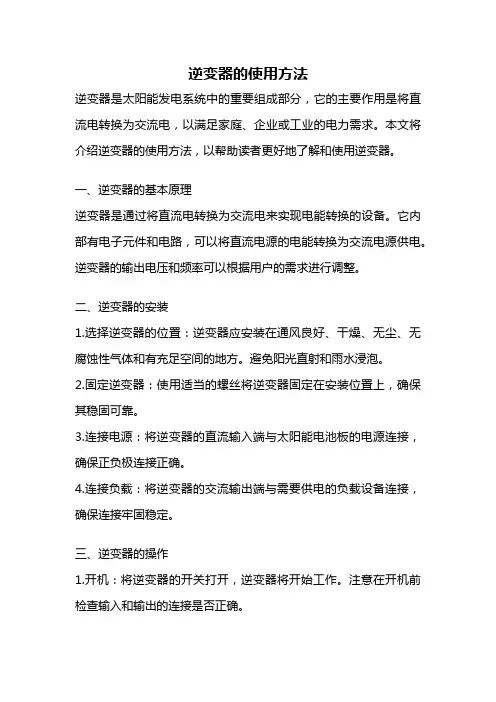 逆变器的使用方法

逆变器是太阳能发电系统中的重要组成部分，它的主要作用是将直流电转换为交流电，以满足家庭、企业或工业的电力需求。本文将介绍逆变器的使用方法，以帮助读者更好地了解和使用逆变器。

一、逆变器的基本原理

逆变器是通过将直流电转换为交流电来实现电能转换的设备。它内部有电子元件和电路，可以将直流电源的电能转换为交流电源供电。逆变器的输出电压和频率可以根据用户的需求进行调整。

二、逆变器的安装

1.选择逆变器的位置：逆变器应安装在通风良好、干燥、无尘、无腐蚀性气体和有充足空间的地方。避免阳光直射和雨水浸泡。

2.固定逆变器：使用适当的螺丝将逆变器固定在安装位置上，确保其稳固可靠。

3.连接电源：将逆变器的直流输入端与太阳能电池板的电源连接，确保正负极连接正确。

4.连接负载：将逆变器的交流输出端与需要供电的负载设备连接，确保连接牢固稳定。

三、逆变器的操作

1.开机：将逆变器的开关打开，逆变器将开始工作。注意在开机前检查输入和输出的连接是否正确。